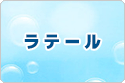 ラテール